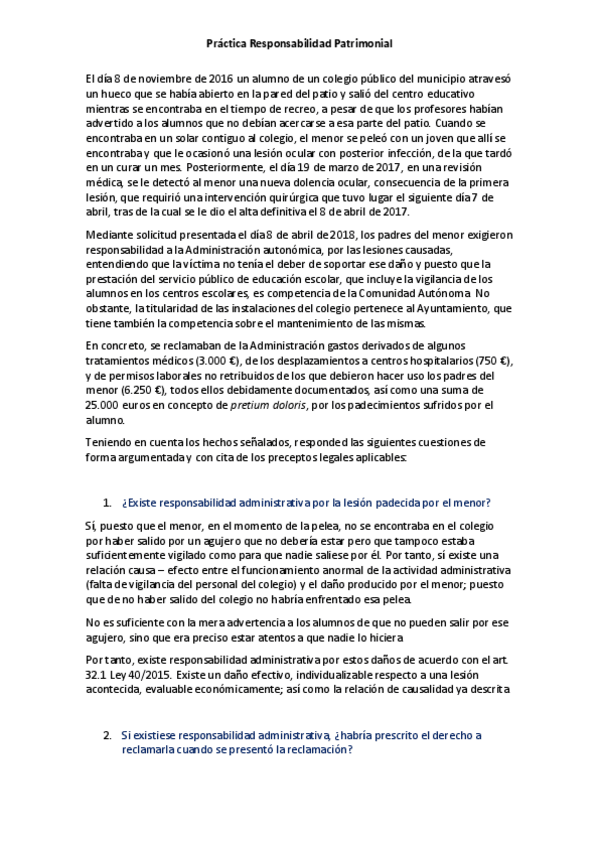 Práctica Responsabilidad Patrimonial

El día 8 de noviembre de 2016 un alumno de un colegio público del municipio atravesó un hueco que se había abierto en la pared del patio y salió del centro educativo mientras se encontraba en el tiempo de recreo, a pesar de que los profesores habían advertido a los alumnos que no debían acercarse a esa parte del patio. Cuando se encontraba en un solar contiguo al colegio, el menor se peleó con un joven que allí se encontraba y que le ocasionó una lesión ocular con posterior infección, de la que tardó en un curar un mes. Posteriormente, el día 19 de marzo de 2017, en una revisión médica, se le detectó al menor una nueva dolencia ocular, consecuencia de la primera lesión, que requirió una intervención quirúrgica que tuvo lugar el siguiente día 7 de abril, tras de la cual se le dio el alta definitiva el 8 de abril de 2017.

Mediante solicitud presentada el día 8 de abril de 2018, los padres del menor exigieron responsabilidad a la Administración autonómica, por las lesiones causadas, entendiendo que la víctima no tenía el deber de soportar ese daño y puesto que la prestación del servicio público de educación escolar, que incluye la vigilancia de los alumnos en los centros escolares, es competencia de la Comunidad Autónoma No obstante, la titularidad de las instalaciones del colegio pertenece al Ayuntamiento, que tiene también la competencia sobre el mantenimiento de las mismas.

En concreto, se reclamaban de la Administración gastos derivados de algunos tratamientos médicos (3.000 €), de los desplazamientos a centros hospitalarios (750 €), y de permisos laborales no retribuidos de los que debieron hacer uso los padres del menor (6.250 €), todos ellos debidamente documentados, así como una suma de 25.000 euros en concepto de pretium doloris, por los padecimientos sufridos por el alumno.

Teniendo en cuenta los hechos señalados, responded las siguientes cuestiones de forma argumentada y con cita de los preceptos legales aplicables:

1. ¿Existe responsabilidad administrativa por la lesión padecida por el menor?

Sí, puesto que el menor, en el momento de la pelea, no se encontraba en el colegio por haber salido por un agujero que no debería estar pero que tampoco estaba suficientemente vigilado como para que nadie saliese por él. Por tanto, sí existe una relación causa – efecto entre el funcionamiento anormal de la actividad administrativa (falta de vigilancia del personal del colegio) y el daño producido por el menor; puesto que de no haber salido del colegio no habría enfrentado esa pelea.

No es suficiente con la mera advertencia a los alumnos de que no pueden salir por ese agujero, sino que era preciso estar atentos a que nadie lo hiciera

Por tanto, existe responsabilidad administrativa por estos daños de acuerdo con el art. 32.1 Ley 40/2015. Existe un daño efectivo, individualizable respecto a una lesión acontecida, evaluable económicamente; así como la relación de causalidad ya descrita

2. Si existiese responsabilidad administrativa, ¿habría prescrito el derecho a reclamarla cuando se presentó la reclamación?